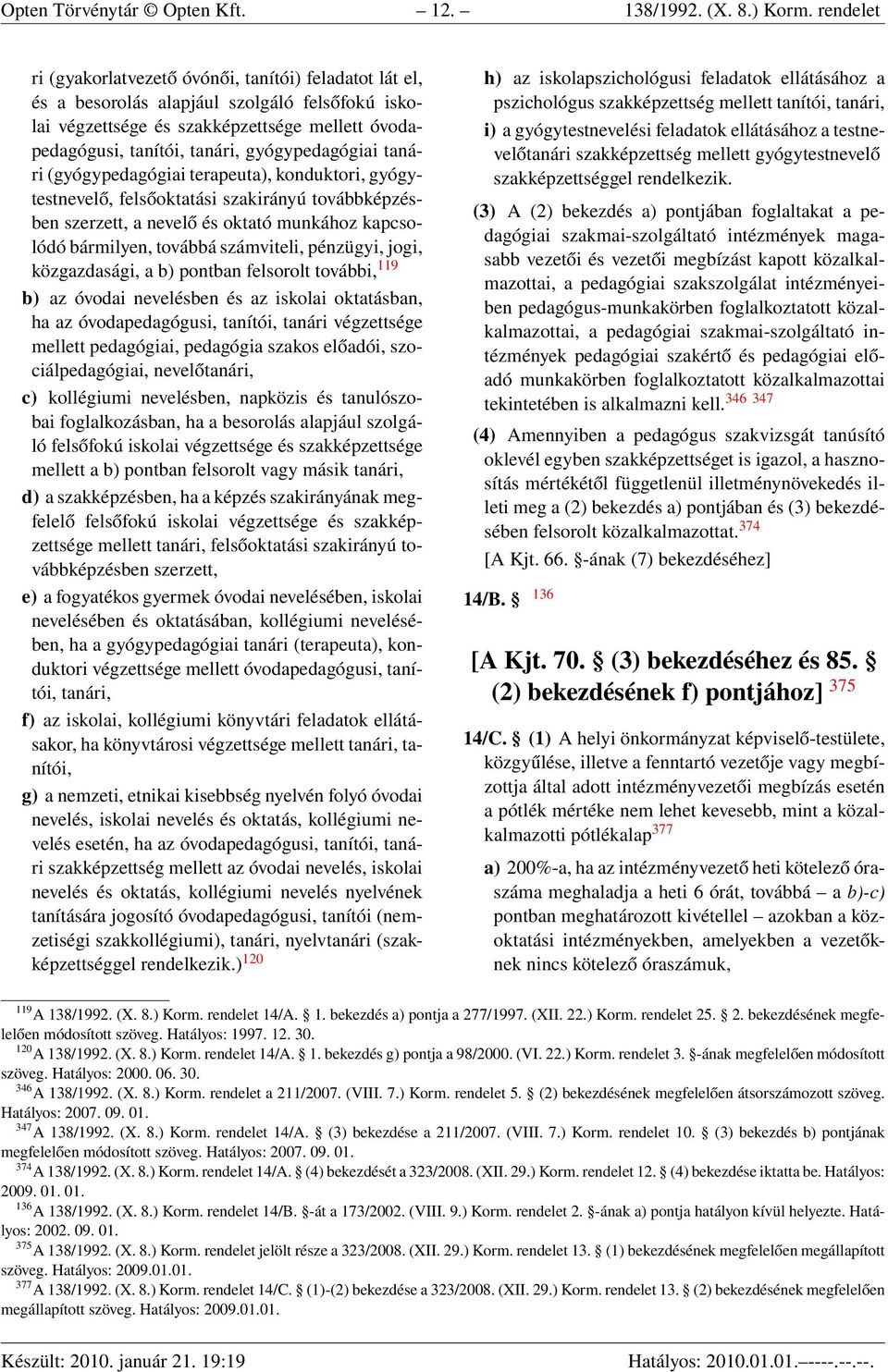 Opten Törvénytár © Opten Kft. – 12. – 138/1992. (X. 8.) Korm. rendelet

ri (gyakorlatvezető óvónői, tanítói) feladatot lát el, és a besorolás alapjául szolgáló felsőfokú iskolai végzettsége és szakképzettsége mellett óvodapedagógusi, tanítói, tanári, gyógypedagógiai tanári (gyógypedagógiai terapeuta), konduktori, gyógytestnevelő, felsőoktatási szakirányú továbbképzésben szerzett, a nevelő és oktató munkához kapcsolódó bármilyen, továbbá számviteli, pénzügyi, jogi, közgazdasági, a b) pontban felsorolt további,$^{119}$

b) az óvodai nevelésben és az iskolai oktatásban, ha az óvodapedagógusi, tanítói, tanári végzettsége mellett pedagógiai, pedagógia szakos előadói, szociálpedagógiai, nevelőtanári,

c) kollégiumi nevelésben, napközis és tanulószobai foglalkozásban, ha a besorolás alapjául szolgáló felsőfokú iskolai végzettsége és szakképzettsége mellett a b) pontban felsorolt vagy másik tanári,

d) a szakképzésben, ha a képzés szakirányának megfelelő felsőfokú iskolai végzettsége és szakképzettsége mellett tanári, felsőoktatási szakirányú továbbképzésben szerzett,

e) a fogyatékos gyermek óvodai nevelésében, iskolai nevelésében és oktatásában, kollégiumi nevelésében, ha a gyógypedagógiai tanári (terapeuta), konduktori végzettsége mellett óvodapedagógusi, tanítói, tanári,

f) az iskolai, kollégiumi könyvtári feladatok ellátásakor, ha könyvtárosi végzettsége mellett tanári, tanítói,

g) a nemzeti, etnikai kisebbség nyelvén folyó óvodai nevelés, iskolai nevelés és oktatás, kollégiumi nevelés esetén, ha az óvodapedagógusi, tanítói, tanári szakképzettség mellett az óvodai nevelés, iskolai nevelés és oktatás, kollégiumi nevelés nyelvének tanítására jogosító óvodapedagógusi, tanítói (nemzetiségi szakkollégiumi), tanári, nyelvtanári (szakképzettséggel rendelkezik.)$^{120}$

h) az iskolapszichológusi feladatok ellátásához a pszichológus szakképzettség mellett tanítói, tanári,

i) a gyógytestnevelési feladatok ellátásához a testnevelőtanári szakképzettség mellett gyógytestnevelő szakképzettséggel rendelkezik.

(3) A (2) bekezdés a) pontjában foglaltakat a pedagógiai szakmai-szolgáltató intézmények magasabb vezetői és vezetői megbízást kapott közalkalmazottai, a pedagógiai szakszolgálat intézményeiben pedagógus-munkakörben foglalkoztatott közalkalmazottai, a pedagógiai szakmai-szolgáltató intézmények pedagógiai szakértő és pedagógiai előadó munkakörben foglalkoztatott közalkalmazottai tekintetében is alkalmazni kell.$^{346}$ $^{347}$

(4) Amennyiben a pedagógus szakvizsgát tanúsító oklevél egyben szakképzettséget is igazol, a hasznosítás mértékétől függetlenül illetménynövekedés illeti meg a (2) bekezdés a) pontjában és (3) bekezdésében felsorolt közalkalmazottat.$^{374}$

[A Kjt. 66. §-ának (7) bekezdéséhez]

14/B. § $^{136}$

[A Kjt. 70. § (3) bekezdéséhez és 85. § (2) bekezdésének f) pontjához] $^{375}$

14/C. § (1) A helyi önkormányzat képviselő-testülete, közgyűlése, illetve a fenntartó vezetője vagy megbízottja által adott intézményvezetői megbízás esetén a pótlék mértéke nem lehet kevesebb, mint a közalkalmazotti pótlékalap$^{377}$

a) 200%-a, ha az intézményvezető heti kötelező óraszáma meghaladja a heti 6 órát, továbbá – a b)-c) pontban meghatározott kivétellel – azokban a közoktatási intézményekben, amelyekben a vezetőknek nincs kötelező óraszámuk,

$^{119}$ A 138/1992. (X. 8.) Korm. rendelet 14/A. § 1. bekezdés a) pontja a 277/1997. (XII. 22.) Korm. rendelet 25. § 2. bekezdésének megfelelően módosított szöveg. Hatályos: 1997. 12. 30.
$^{120}$ A 138/1992. (X. 8.) Korm. rendelet 14/A. § 1. bekezdés g) pontja a 98/2000. (VI. 22.) Korm. rendelet 3. §-ának megfelelően módosított szöveg. Hatályos: 2000. 06. 30.
$^{346}$ A 138/1992. (X. 8.) Korm. rendelet a 211/2007. (VIII. 7.) Korm. rendelet 5. § (2) bekezdésének megfelelően átsorszámozott szöveg. Hatályos: 2007. 09. 01.
$^{347}$ A 138/1992. (X. 8.) Korm. rendelet 14/A. § (3) bekezdése a 211/2007. (VIII. 7.) Korm. rendelet 10. § (3) bekezdés b) pontjának megfelelően módosított szöveg. Hatályos: 2007. 09. 01.
$^{374}$ A 138/1992. (X. 8.) Korm. rendelet 14/A. § (4) bekezdését a 323/2008. (XII. 29.) Korm. rendelet 12. § (4) bekezdése iktatta be. Hatályos: 2009. 01. 01.
$^{136}$ A 138/1992. (X. 8.) Korm. rendelet 14/B. §-át a 173/2002. (VIII. 9.) Korm. rendelet 2. §-ának a) pontja hatályon kívül helyezte. Hatályos: 2002. 09. 01.
$^{375}$ A 138/1992. (X. 8.) Korm. rendelet jelölt része a 323/2008. (XII. 29.) Korm. rendelet 13. § (1) bekezdésének megfelelően megállapított szöveg. Hatályos: 2009.01.01.
$^{377}$ A 138/1992. (X. 8.) Korm. rendelet 14/C. § (1)-(2) bekezdése a 323/2008. (XII. 29.) Korm. rendelet 13. § (2) bekezdésének megfelelően megállapított szöveg. Hatályos: 2009.01.01.

Készült: 2010. január 21. 19:19 Hatályos: 2010.01.01.–––-.--.--.